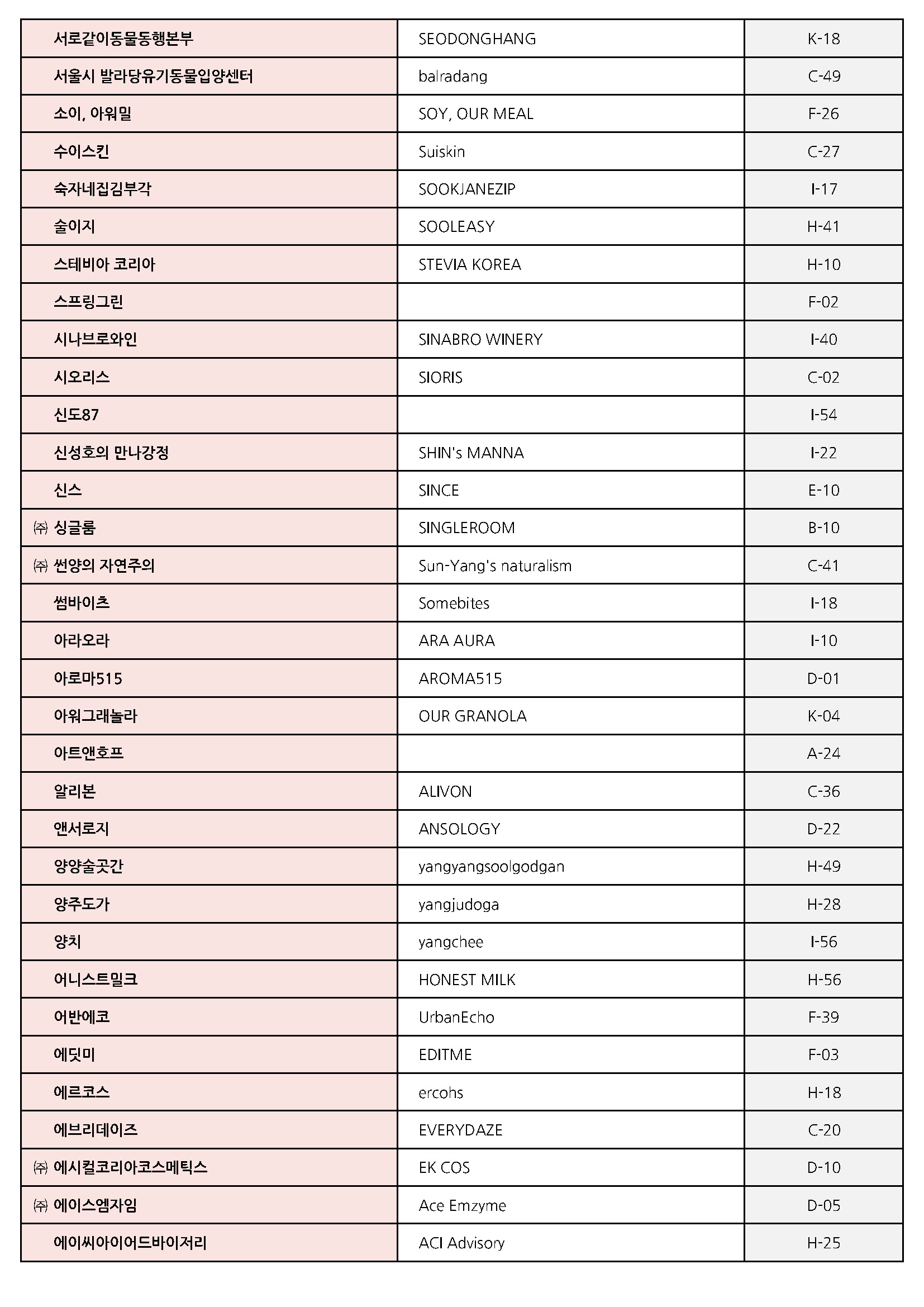 | | | |
|---|---|---|
| 서로같이동물동행본부 | SEODONGHANG | K-18 |
| 서울시 발라당유기동물입양센터 | balradang | C-49 |
| 소이, 아워밀 | SOY, OUR MEAL | F-26 |
| 수이스킨 | Suiskin | C-27 |
| 숙자네집김부각 | SOOKJANEZIP | I-17 |
| 술이지 | SOOLEASY | H-41 |
| 스테비아 코리아 | STEVIA KOREA | H-10 |
| 스프링그린 | | F-02 |
| 시나브로와인 | SINABRO WINERY | I-40 |
| 시오리스 | SIORIS | C-02 |
| 신도87 | | I-54 |
| 신성호의 만나강정 | SHIN's MANNA | I-22 |
| 신스 | SINCE | E-10 |
| ㈜ 싱글룸 | SINGLEROOM | B-10 |
| ㈜ 썬양의 자연주의 | Sun-Yang's naturalism | C-41 |
| 썸바이츠 | Somebites | I-18 |
| 아라오라 | ARA AURA | I-10 |
| 아로마515 | AROMA515 | D-01 |
| 아워그래놀라 | OUR GRANOLA | K-04 |
| 아트앤호프 | | A-24 |
| 알리본 | ALIVON | C-36 |
| 앤서로지 | ANSOLOGY | D-22 |
| 양양술곳간 | yangyangsoolgodgan | H-49 |
| 양주도가 | yangjudoga | H-28 |
| 양치 | yangchee | I-56 |
| 어니스트밀크 | HONEST MILK | H-56 |
| 어반에코 | UrbanEcho | F-39 |
| 에딧미 | EDITME | F-03 |
| 에르코스 | ercohs | H-18 |
| 에브리데이즈 | EVERYDAZE | C-20 |
| ㈜ 에시컬코리아코스메틱스 | EK COS | D-10 |
| ㈜ 에이스엠자임 | Ace Emzyme | D-05 |
| 에이씨아이어드바이저리 | ACI Advisory | H-25 |